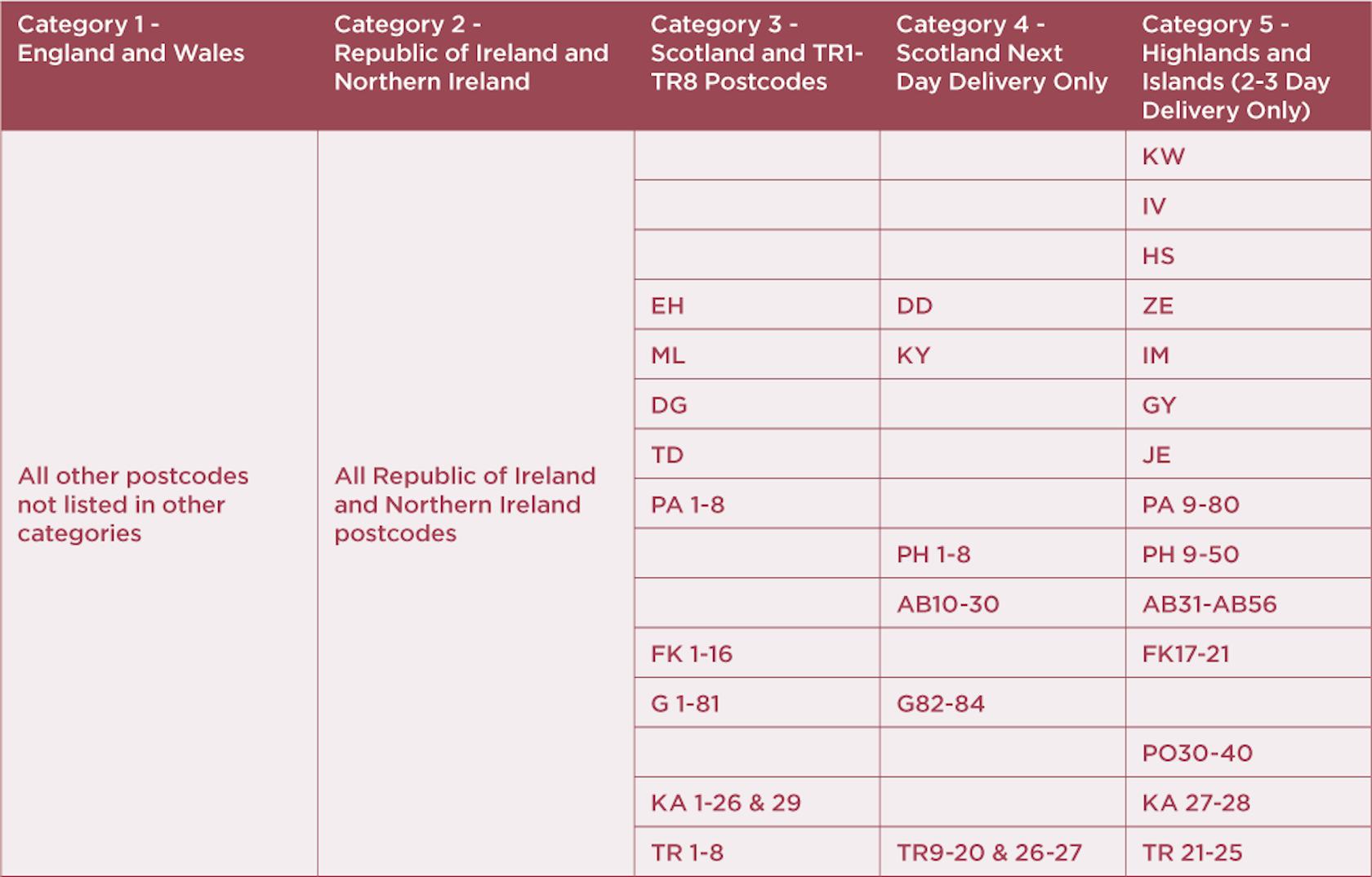 | Category 1 - England and Wales | Category 2 - Republic of Ireland and Northern Ireland | Category 3 - Scotland and TR1-TR8 Postcodes | Category 4 - Scotland Next Day Delivery Only | Category 5 - Highlands and Islands (2-3 Day Delivery Only) |
|---|---|---|---|---|
| All other postcodes not listed in other categories | All Republic of Ireland and Northern Ireland postcodes | | | KW |
| | | | | IV |
| | | | | HS |
| | | EH | DD | ZE |
| | | ML | KY | IM |
| | | DG | | GY |
| | | TD | | JE |
| | | PA 1-8 | | PA 9-80 |
| | | | PH 1-8 | PH 9-50 |
| | | | AB10-30 | AB31-AB56 |
| | | FK 1-16 | | FK17-21 |
| | | G 1-81 | G82-84 | |
| | | | | PO30-40 |
| | | KA 1-26 & 29 | | KA 27-28 |
| | | TR 1-8 | TR9-20 & 26-27 | TR 21-25 |